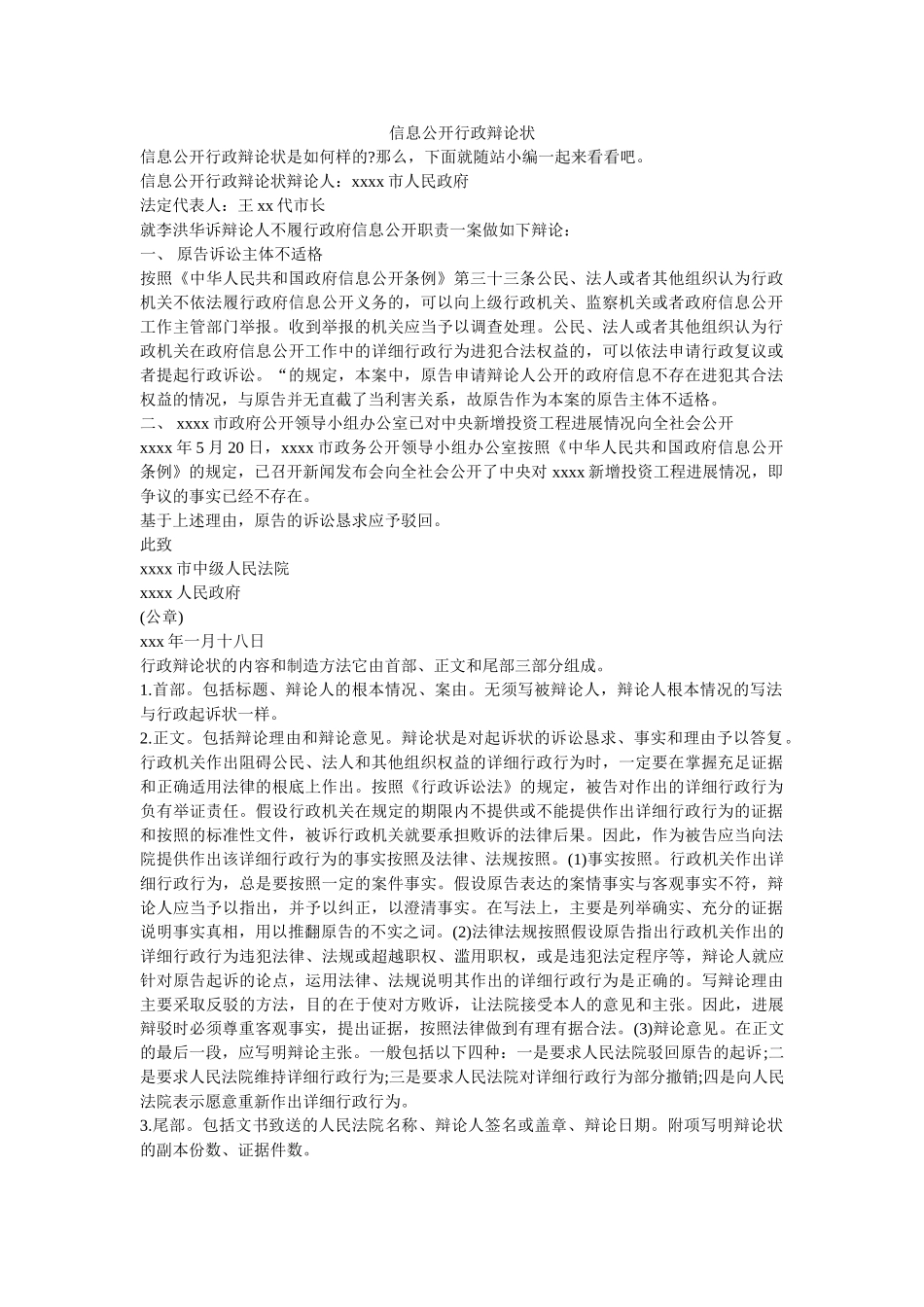 信息公开行政辩论状

信息公开行政辩论状是如何样的?那么，下面就随站小编一起来看看吧。

信息公开行政辩论状辩论人：xxxx 市人民政府

法定代表人：王 xx 代市长

就李洪华诉辩论人不履行政府信息公开职责一案做如下辩论：

一、 原告诉讼主体不适格

按照《中华人民共和国政府信息公开条例》第三十三条公民、法人或者其他组织认为行政机关不依法履行政府信息公开义务的，可以向上级行政机关、监察机关或者政府信息公开工作主管部门举报。收到举报的机关应当予以调查处理。公民、法人或者其他组织认为行政机关在政府信息公开工作中的详细行政行为进犯合法权益的，可以依法申请行政复议或者提起行政诉讼。“的规定，本案中，原告申请辩论人公开的政府信息不存在进犯其合法权益的情况，与原告并无直截了当利害关系，故原告作为本案的原告主体不适格。

二、 xxxx 市政府公开领导小组办公室已对中央新增投资工程进展情况向全社会公开

xxxx 年 5 月 20 日，xxxx 市政务公开领导小组办公室按照《中华人民共和国政府信息公开条例》的规定，已召开新闻发布会向全社会公开了中央对 xxxx 新增投资工程进展情况，即争议的事实已经不存在。

基于上述理由，原告的诉讼恳求应予驳回。

此致

xxxx 市中级人民法院

xxxx 人民政府

(公章)

xxx 年一月十八日

行政辩论状的内容和制造方法它由首部、正文和尾部三部分组成。

1.首部。包括标题、辩论人的根本情况、案由。无须写被辩论人，辩论人根本情况的写法与行政起诉状一样。

2.正文。包括辩论理由和辩论意见。辩论状是对起诉状的诉讼恳求、事实和理由予以答复。行政机关作出阻碍公民、法人和其他组织权益的详细行政行为时，一定要在掌握充足证据和正确适用法律的根底上作出。按照《行政诉讼法》的规定，被告对作出的详细行政行为负有举证责任。假设行政机关在规定的期限内不提供或不能提供作出详细行政行为的证据和按照的标准性文件，被诉行政机关就要承担败诉的法律后果。因此，作为被告应当向法院提供作出该详细行政行为的事实按照及法律、法规按照。(1)事实按照。行政机关作出详细行政行为，总是要按照一定的案件事实。假设原告表达的案情事实与客观事实不符，辩论人应当予以指出，并予以纠正，以澄清事实。在写法上，主要是列举确实、充分的证据说明事实真相，用以推翻原告的不实之词。(2)法律法规按照假设原告指出行政机关作出的详细行政行为违犯法律、法规或超越职权、滥用职权，或是违犯法定程序等，辩论人就应针对原告起诉的论点，运用法律、法规说明其作出的详细行政行为是正确的。写辩论理由主要采取反驳的方法，目的在于使对方败诉，让法院接受本人的意见和主张。因此，进展辩驳时必须尊重客观事实，提出证据，按照法律做到有理有据合法。(3)辩论意见。在正文的最后一段，应写明辩论主张。一般包括以下四种：一是要求人民法院驳回原告的起诉;二是要求人民法院维持详细行政行为;三是要求人民法院对详细行政行为部分撤销;四是向人民法院表示愿意重新作出详细行政行为。

3.尾部。包括文书致送的人民法院名称、辩论人签名或盖章、辩论日期。附项写明辩论状的副本份数、证据件数。